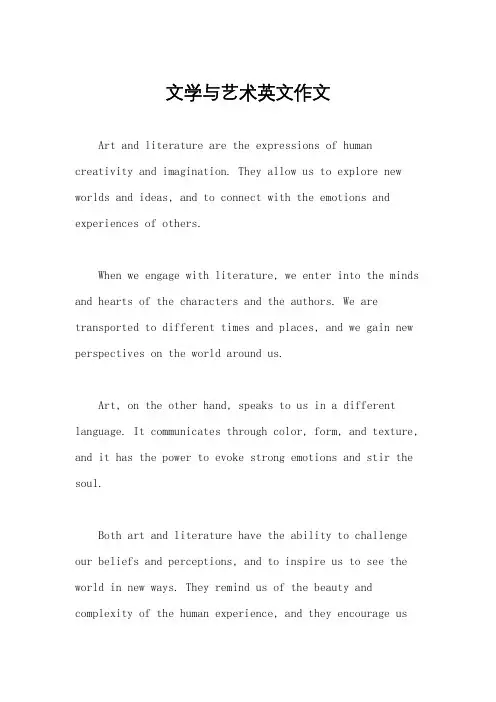 文学与艺术英文作文

Art and literature are the expressions of human creativity and imagination. They allow us to explore new worlds and ideas, and to connect with the emotions and experiences of others.

When we engage with literature, we enter into the minds and hearts of the characters and the authors. We are transported to different times and places, and we gain new perspectives on the world around us.

Art, on the other hand, speaks to us in a different language. It communicates through color, form, and texture, and it has the power to evoke strong emotions and stir the soul.

Both art and literature have the ability to challenge our beliefs and perceptions, and to inspire us to see the world in new ways. They remind us of the beauty and complexity of the human experience, and they encourage us